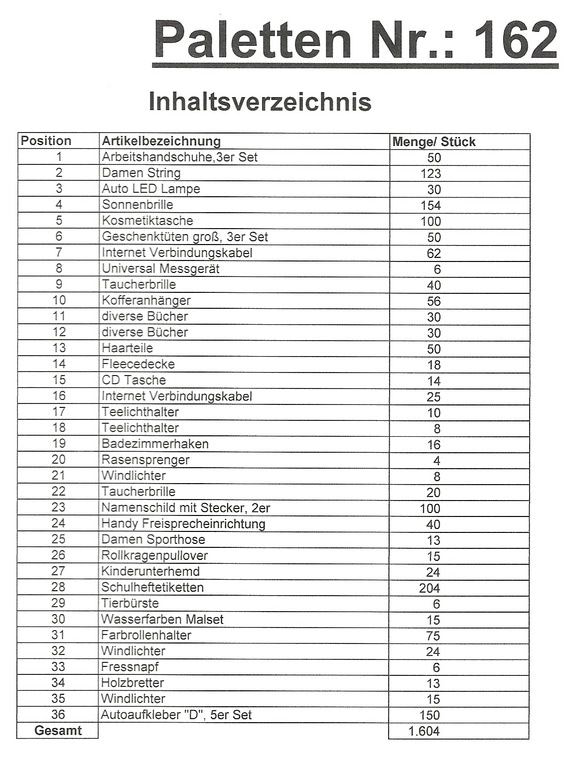 Paletten Nr.: 162

Inhaltsverzeichnis

| Position | Artikelbezeichnung | Menge/ Stück |
|---|---|---|
| 1 | Arbeitshandschuhe,3er Set | 50 |
| 2 | Damen String | 123 |
| 3 | Auto LED Lampe | 30 |
| 4 | Sonnenbrille | 154 |
| 5 | Kosmetiktasche | 100 |
| 6 | Geschenktüten groß, 3er Set | 50 |
| 7 | Internet Verbindungskabel | 62 |
| 8 | Universal Messgerät | 6 |
| 9 | Taucherbrille | 40 |
| 10 | Kofferanhänger | 56 |
| 11 | diverse Bücher | 30 |
| 12 | diverse Bücher | 30 |
| 13 | Haarteile | 50 |
| 14 | Fleecedecke | 18 |
| 15 | CD Tasche | 14 |
| 16 | Internet Verbindungskabel | 25 |
| 17 | Teelichthalter | 10 |
| 18 | Teelichthalter | 8 |
| 19 | Badezimmerhaken | 16 |
| 20 | Rasensprenger | 4 |
| 21 | Windlichter | 8 |
| 22 | Taucherbrille | 20 |
| 23 | Namenschild mit Stecker, 2er | 100 |
| 24 | Handy Freisprecheinrichtung | 40 |
| 25 | Damen Sporthose | 13 |
| 26 | Rollkragenpullover | 15 |
| 27 | Kinderunterhemd | 24 |
| 28 | Schulheftetiketten | 204 |
| 29 | Tierbürste | 6 |
| 30 | Wasserfarben Malset | 15 |
| 31 | Farbrollenhalter | 75 |
| 32 | Windlichter | 24 |
| 33 | Fressnapf | 6 |
| 34 | Holzbretter | 13 |
| 35 | Windlichter | 15 |
| 36 | Autoaufkleber "D", 5er Set | 150 |
| Gesamt | | 1.604 |